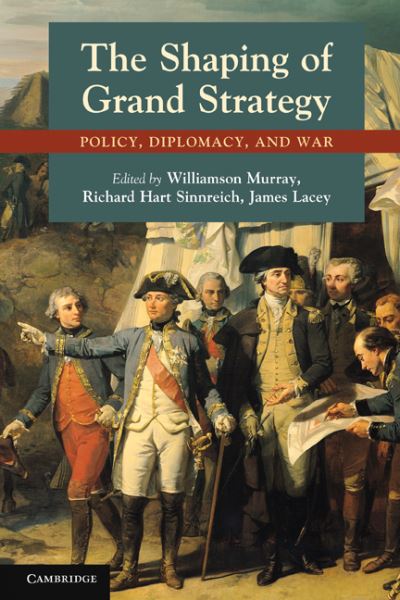 The Shaping of Grand Strategy

POLICY, DIPLOMACY, AND WAR

Edited by Williamson Murray, Richard Hart Sinnreich, James Lacey

CAMBRIDGE